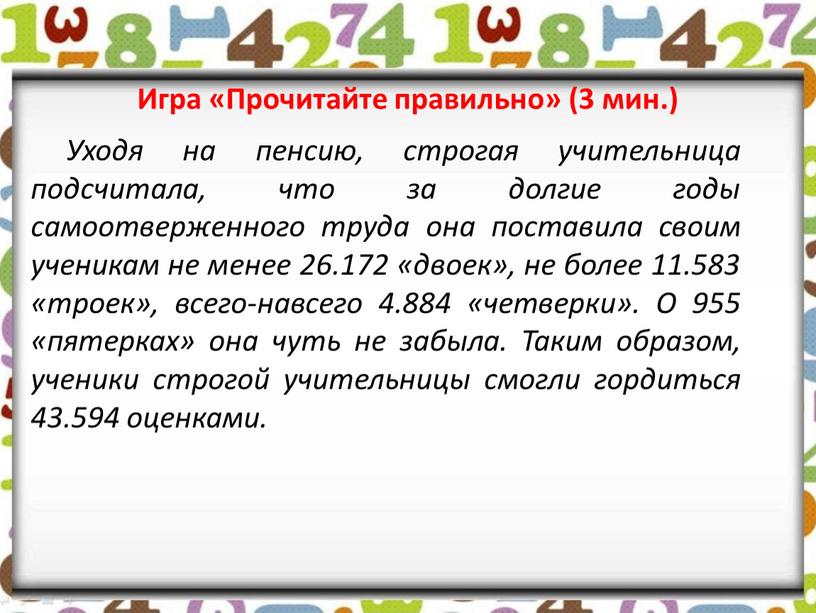 Игра «Прочитайте правильно» (3 мин.)

Уходя на пенсию, строгая учительница подсчитала, что за долгие годы самоотверженного труда она поставила своим ученикам не менее 26.172 «двоек», не более 11.583 «троек», всего-навсего 4.884 «четверки». О 955 «пятерках» она чуть не забыла. Таким образом, ученики строгой учительницы смогли гордиться 43.594 оценками.